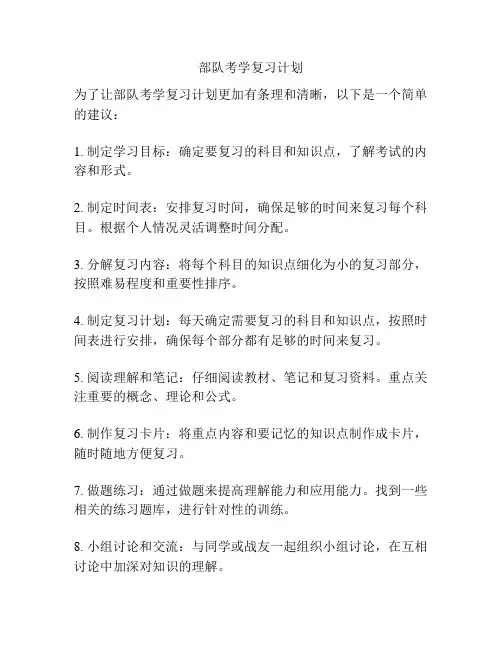 部队考学复习计划

为了让部队考学复习计划更加有条理和清晰，以下是一个简单的建议：

1. 制定学习目标：确定要复习的科目和知识点，了解考试的内容和形式。

2. 制定时间表：安排复习时间，确保足够的时间来复习每个科目。根据个人情况灵活调整时间分配。

3. 分解复习内容：将每个科目的知识点细化为小的复习部分，按照难易程度和重要性排序。

4. 制定复习计划：每天确定需要复习的科目和知识点，按照时间表进行安排，确保每个部分都有足够的时间来复习。

5. 阅读理解和笔记：仔细阅读教材、笔记和复习资料。重点关注重要的概念、理论和公式。

6. 制作复习卡片：将重点内容和要记忆的知识点制作成卡片，随时随地方便复习。

7. 做题练习：通过做题来提高理解能力和应用能力。找到一些相关的练习题库，进行针对性的训练。

8. 小组讨论和交流：与同学或战友一起组织小组讨论，在互相讨论中加深对知识的理解。